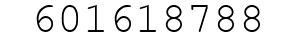 601618788